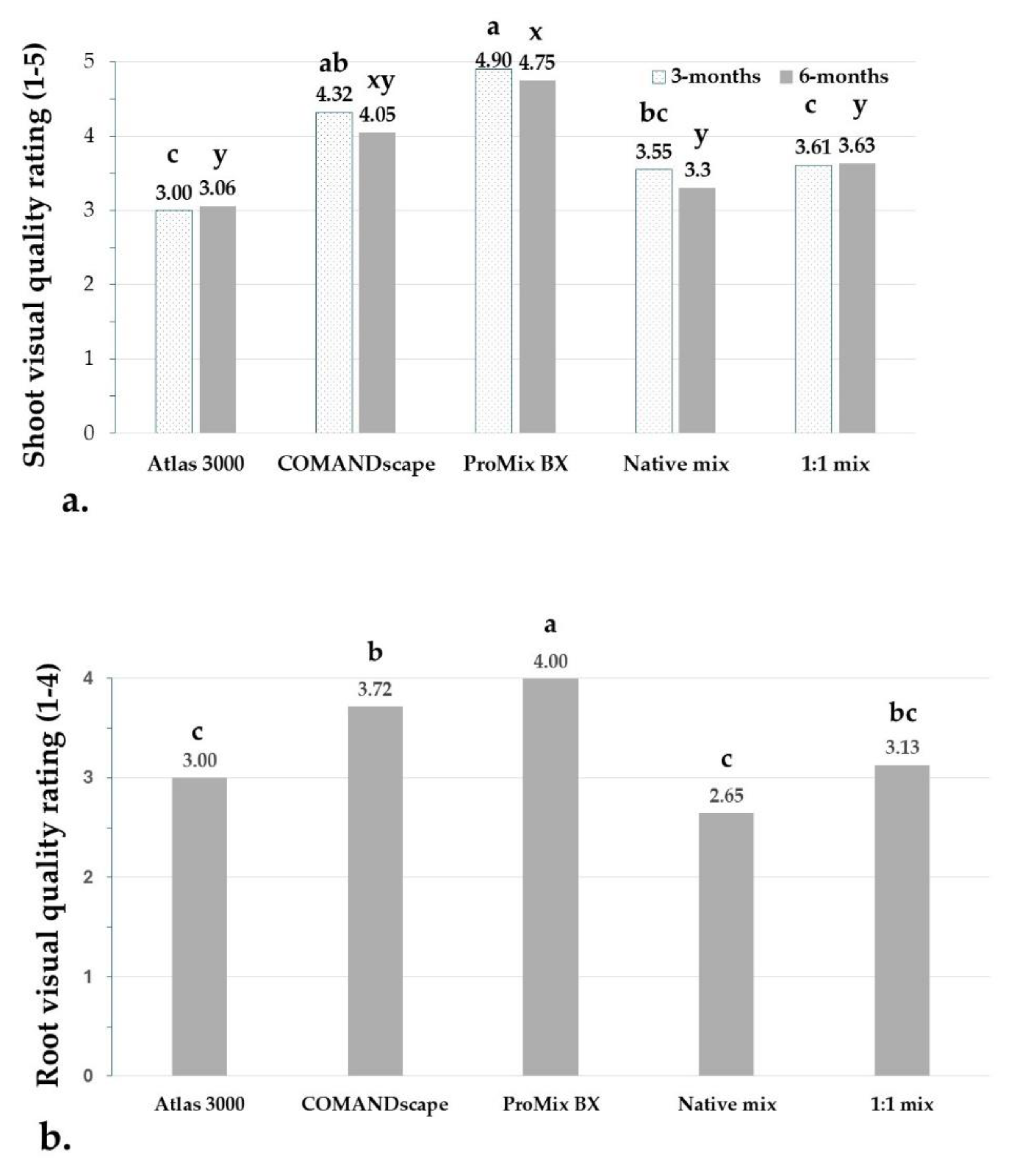 Shoot visual quality rating (1-5)

5
4
3
2
1
0

3-months 6-months

c y
3.00 3.06

ab xy
4.32 4.05

a x
4.90 4.75

bc y
3.55 3.3

c y
3.61 3.63

Atlas 3000 COMANDscape ProMix BX Native mix 1:1 mix

a.

Root visual quality rating (1-4)

4
3
2
1
0

c
3.00

b
3.72

a
4.00

c
2.65

bc
3.13

Atlas 3000 COMANDscape ProMix BX Native mix 1:1 mix

b.